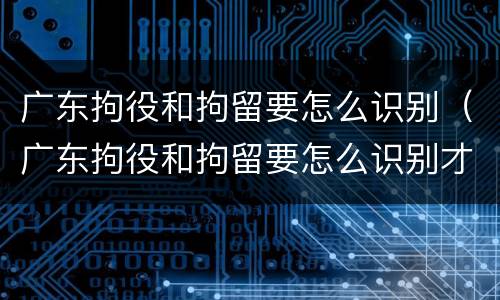 广东拘役和拘留要怎么识别（广东拘役和拘留要怎么识别才